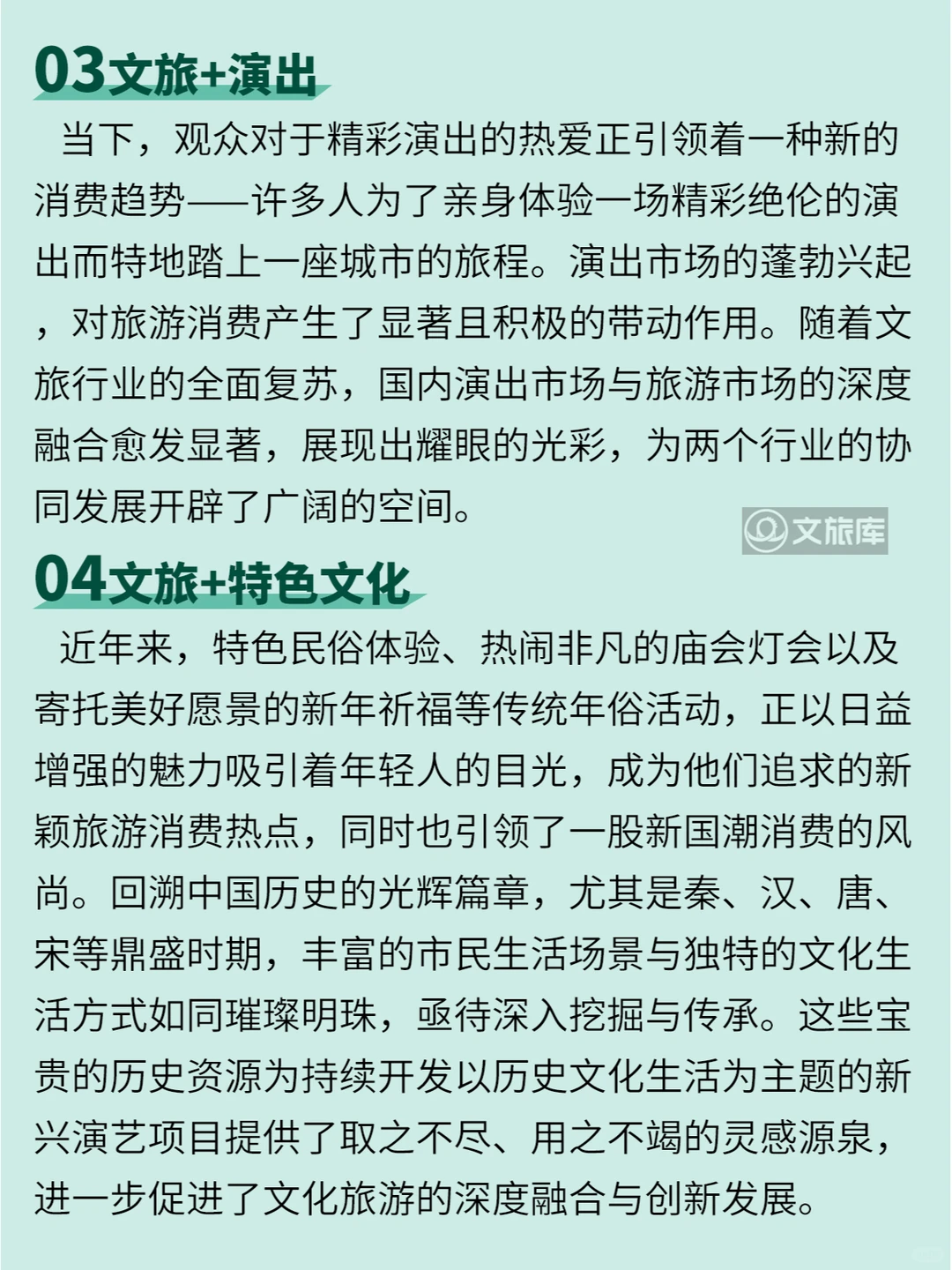 03文旅+演出

当下，观众对于精彩演出的热爱正引领着一种新的消费趋势——许多人为了亲身体验一场精彩绝伦的演出而特地踏上一座城市的旅程。演出市场的蓬勃兴起，对旅游消费产生了显著且积极的带动作用。随着文旅行业的全面复苏，国内演出市场与旅游市场的深度融合愈发显著，展现出耀眼的光彩，为两个行业的协同发展开辟了广阔的空间。

文旅库

04文旅+特色文化

近年来，特色民俗体验、热闹非凡的庙会灯会以及寄托美好愿景的新年祈福等传统年俗活动，正以日益增强的魅力吸引着年轻人的目光，成为他们追求的新颖旅游消费热点，同时也引领了一股新国潮消费的风尚。回溯中国历史的光辉篇章，尤其是秦、汉、唐、宋等鼎盛时期，丰富的市民生活场景与独特的文化生活方式如同璀璨明珠，亟待深入挖掘与传承。这些宝贵的历史资源为持续开发以历史文化生活为主题的新兴演艺项目提供了取之不尽、用之不竭的灵感源泉，进一步促进了文化旅游的深度融合与创新发展。